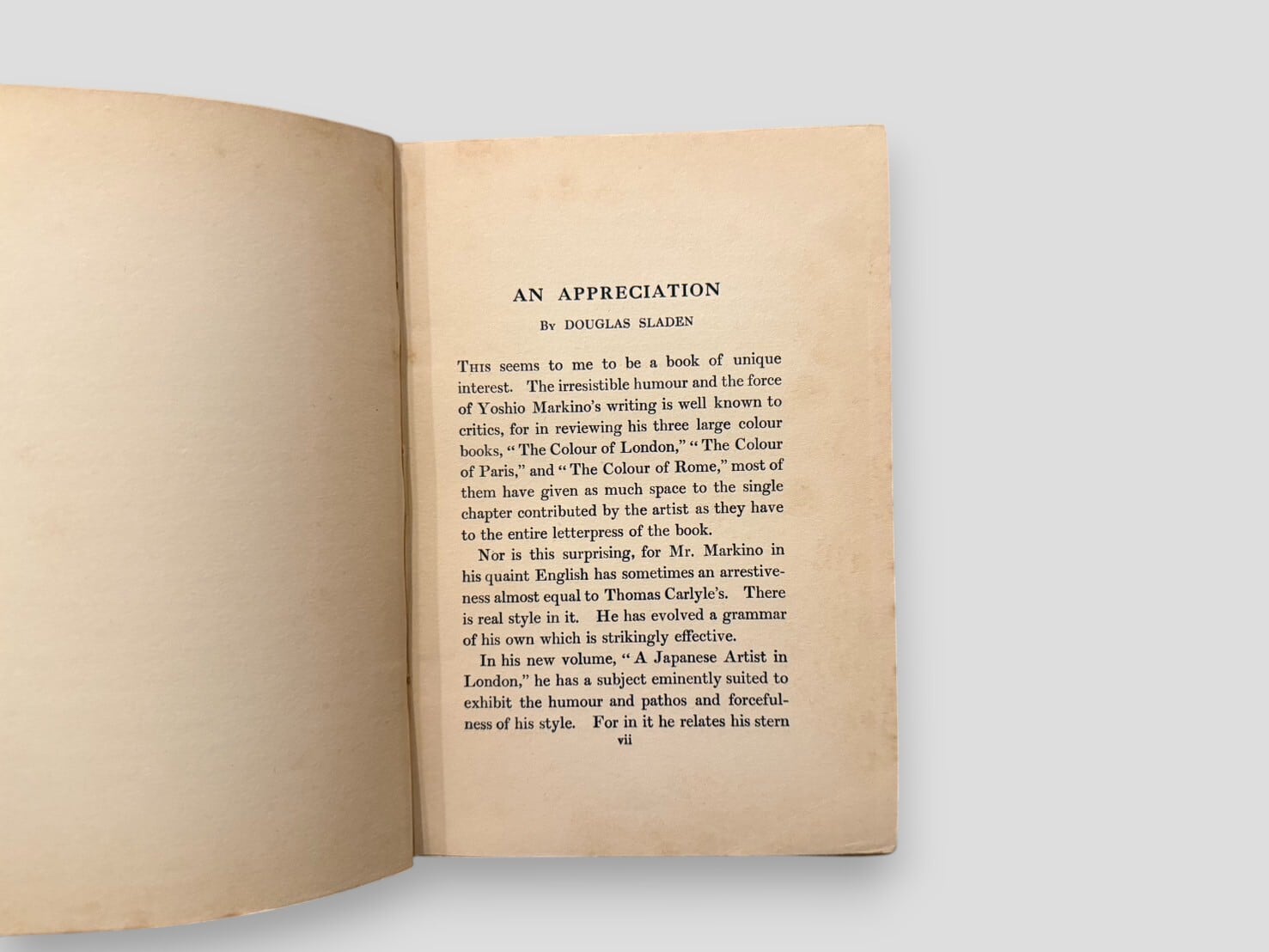 AN APPRECIATION

By DOUGLAS SLADEN

This seems to me to be a book of unique interest. The irresistible humour and the force of Yoshio Markino's writing is well known to critics, for in reviewing his three large colour books, "The Colour of London," "The Colour of Paris," and "The Colour of Rome," most of them have given as much space to the single chapter contributed by the artist as they have to the entire letterpress of the book.

Nor is this surprising, for Mr. Markino in his quaint English has sometimes an arrestiveness almost equal to Thomas Carlyle's. There is real style in it. He has evolved a grammar of his own which is strikingly effective.

In his new volume, "A Japanese Artist in London," he has a subject eminently suited to exhibit the humour and pathos and forcefulness of his style. For in it he relates his stern

vii